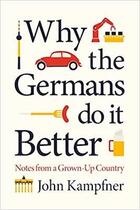 Why the Germans do it Better

Notes from a Grown-Up Country

John Kampfner